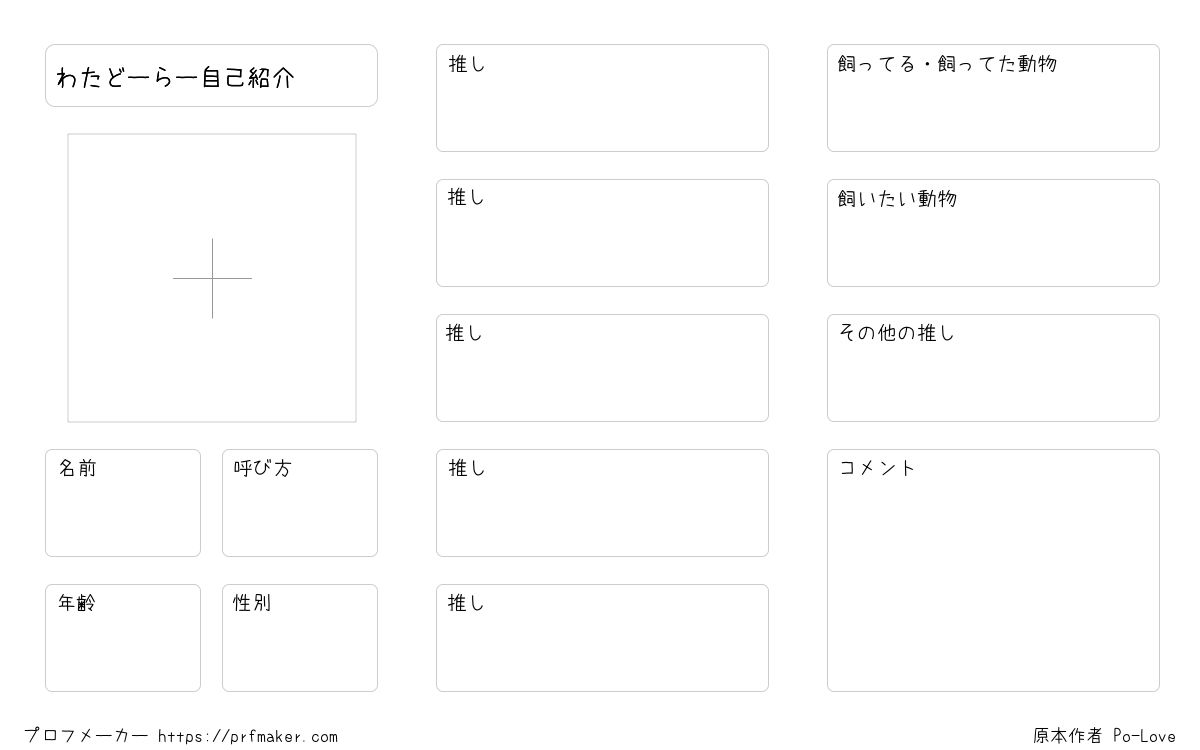 わたどーらー自己紹介

名前

呼び方

年齢

性別

推し

推し

推し

推し

推し

飼ってる・飼ってた動物

飼いたい動物

その他の推し

コメント

プロフメーカー https://prfmaker.com

原本作者 Po-Love